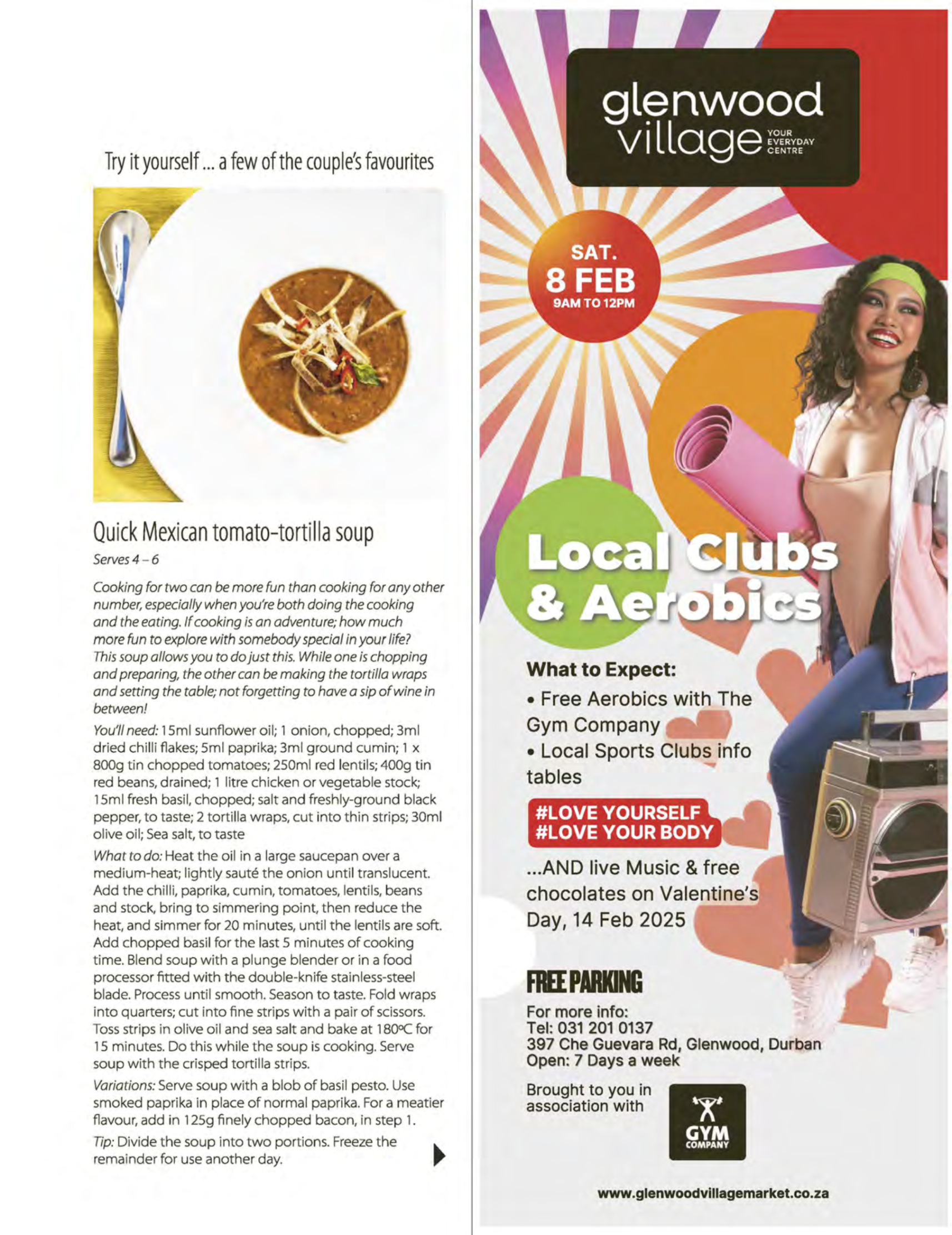 Try it yourself ... a few of the couple's favourites

Quick Mexican tomato-tortilla soup

Serves 4 – 6

Cooking for two can be more fun than cooking for any other number, especially when you're both doing the cooking and the eating. If cooking is an adventure; how much more fun to explore with somebody special in your life? This soup allows you to do just this. While one is chopping and preparing, the other can be making the tortilla wraps and setting the table; not forgetting to have a sip of wine in between!

You'll need: 15ml sunflower oil; 1 onion, chopped; 3ml dried chilli flakes; 5ml paprika; 3ml ground cumin; 1 x 800g tin chopped tomatoes; 250ml red lentils; 400g tin red beans, drained; 1 litre chicken or vegetable stock; 15ml fresh basil, chopped; salt and freshly-ground black pepper, to taste; 2 tortilla wraps, cut into thin strips; 30ml olive oil; Sea salt, to taste

What to do: Heat the oil in a large saucepan over a medium-heat; lightly sauté the onion until translucent. Add the chilli, paprika, cumin, tomatoes, lentils, beans and stock, bring to simmering point, then reduce the heat, and simmer for 20 minutes, until the lentils are soft. Add chopped basil for the last 5 minutes of cooking time. Blend soup with a plunge blender or in a food processor fitted with the double-knife stainless-steel blade. Process until smooth. Season to taste. Fold wraps into quarters; cut into fine strips with a pair of scissors. Toss strips in olive oil and sea salt and bake at 180ºC for 15 minutes. Do this while the soup is cooking. Serve soup with the crisped tortilla strips.

Variations: Serve soup with a blob of basil pesto. Use smoked paprika in place of normal paprika. For a meatier flavour, add in 125g finely chopped bacon, in step 1.

Tip: Divide the soup into two portions. Freeze the remainder for use another day.

glenwood village YOUR EVERYDAY CENTRE

SAT. 8 FEB 9AM TO 12PM

Local Clubs & Aerobics

What to Expect:
• Free Aerobics with The Gym Company
• Local Sports Clubs info tables

#LOVE YOURSELF
#LOVE YOUR BODY

...AND live Music & free chocolates on Valentine's Day, 14 Feb 2025

FREE PARKING

For more info:
Tel: 031 201 0137
397 Che Guevara Rd, Glenwood, Durban
Open: 7 Days a week

Brought to you in association with

GYM COMPANY

www.glenwoodvillagemarket.co.za